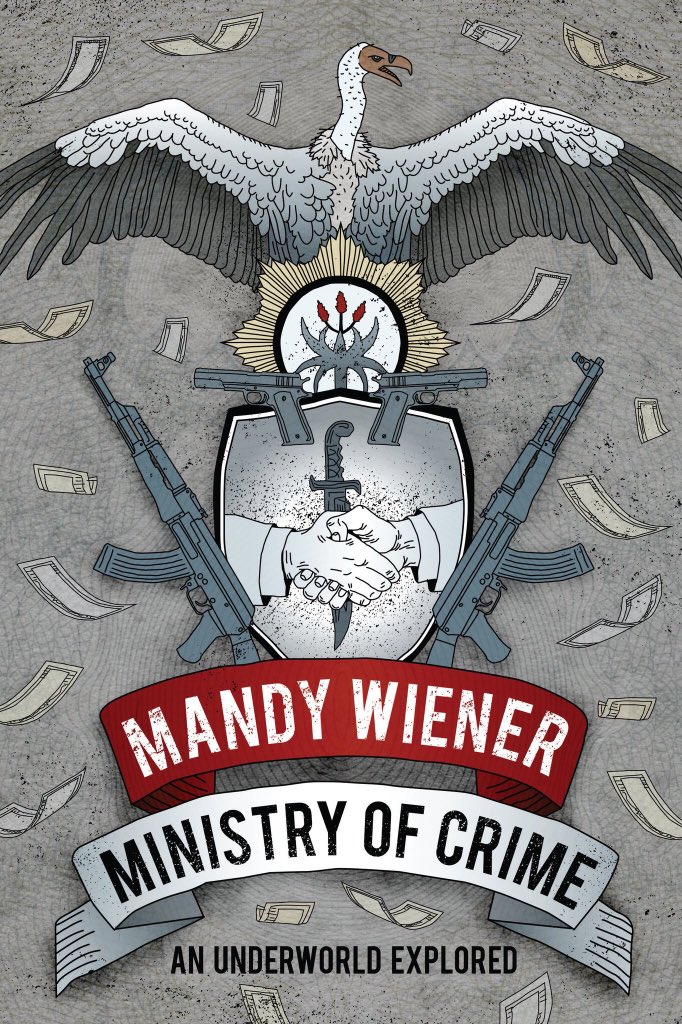 MANDY WIENER

MINISTRY OF CRIME

AN UNDERWORLD EXPLORED